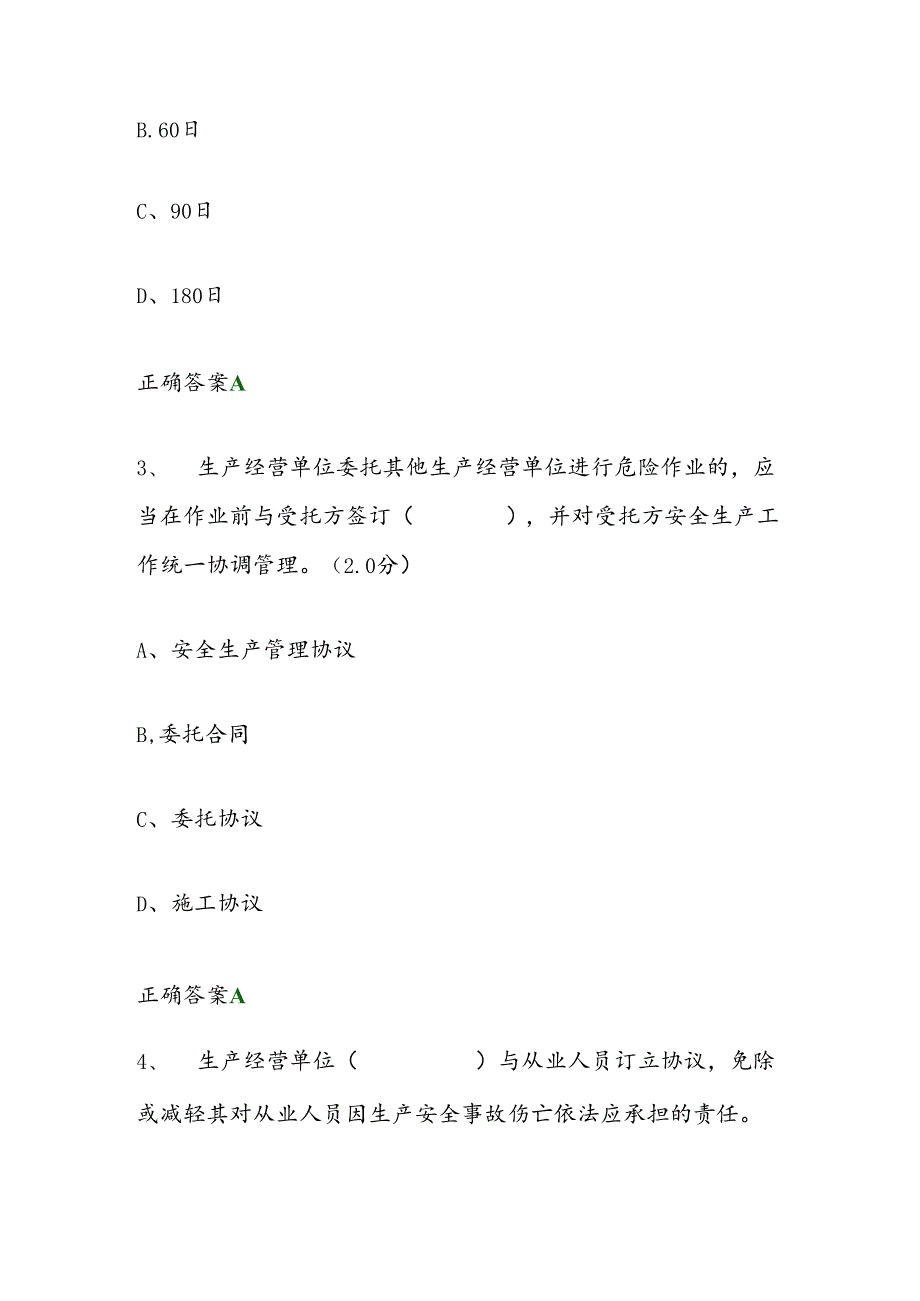 B.60日

C、90日

D、180日

正确答案A

3、　生产经营单位委托其他生产经营单位进行危险作业的，应当在作业前与受托方签订（　　　　），并对受托方安全生产工作统一协调管理。（2.0分）

A、安全生产管理协议

B,委托合同

C、委托协议

D、施工协议

正确答案A

4、　生产经营单位（　　　　　）与从业人员订立协议，免除或减轻其对从业人员因生产安全事故伤亡依法应承担的责任。